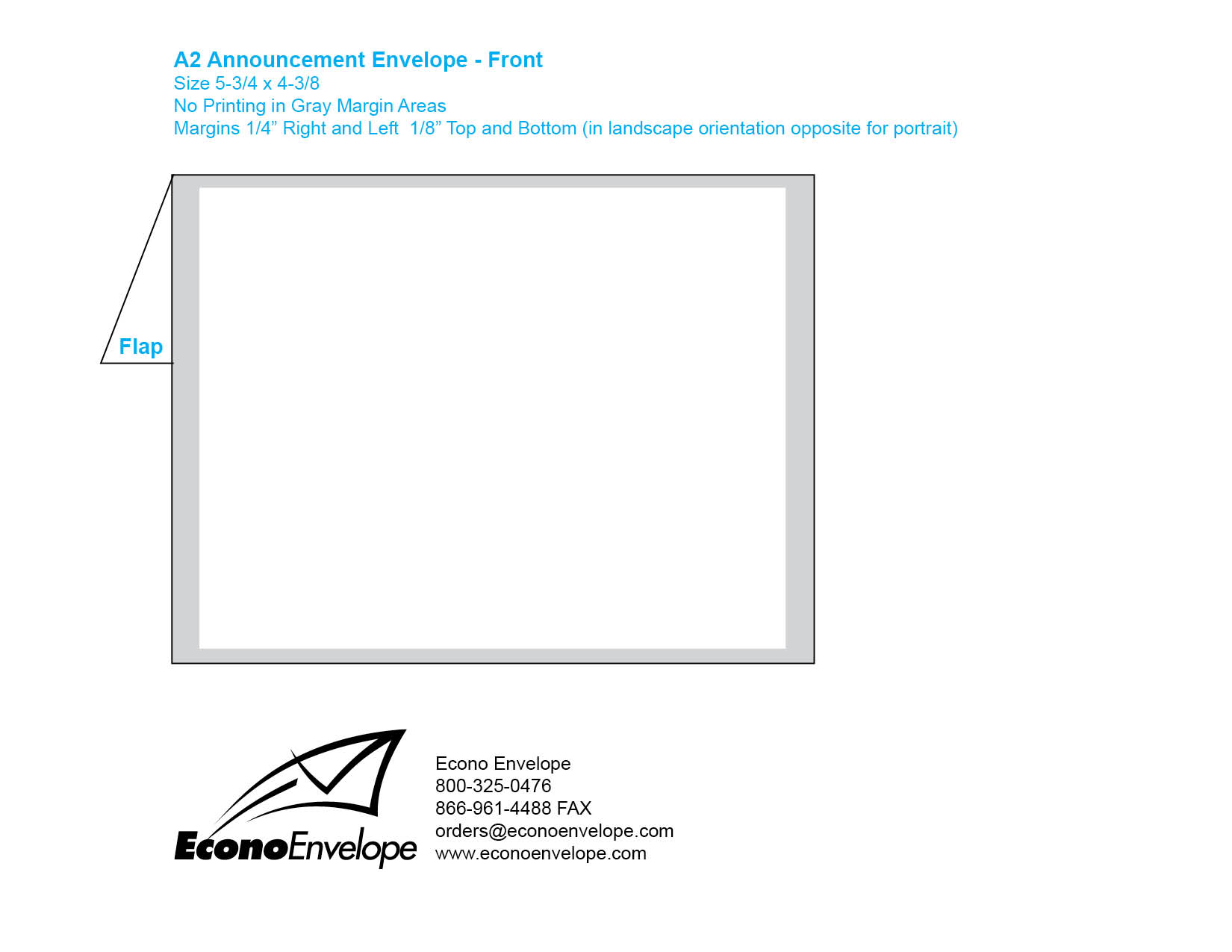 A2 Announcement Envelope - Front
Size 5-3/4 x 4-3/8
No Printing in Gray Margin Areas
Margins 1/4” Right and Left  1/8” Top and Bottom (in landscape orientation opposite for portrait)

Flap

EconoEnvelope

Econo Envelope
800-325-0476
866-961-4488 FAX
orders@econoenvelope.com
www.econoenvelope.com